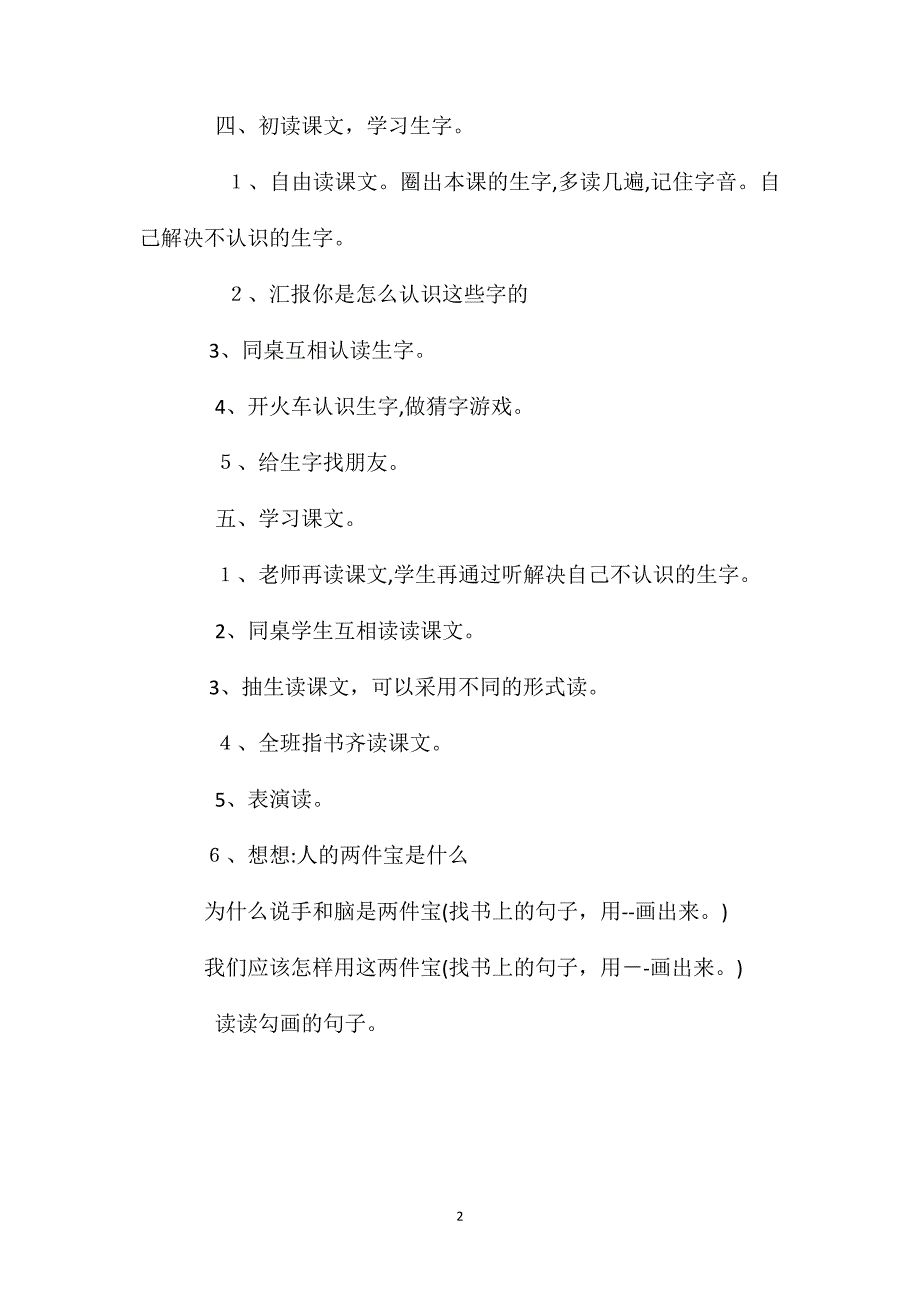 四、初读课文，学习生字。

１、自由读课文。圈出本课的生字,多读几遍,记住字音。自己解决不认识的生字。

２、汇报你是怎么认识这些字的

3、同桌互相认读生字。

4、开火车认识生字,做猜字游戏。

５、给生字找朋友。

五、学习课文。

１、老师再读课文,学生再通过听解决自己不认识的生字。

2、同桌学生互相读读课文。

3、抽生读课文，可以采用不同的形式读。

４、全班指书齐读课文。

5、表演读。

６、想想:人的两件宝是什么

为什么说手和脑是两件宝(找书上的句子，用--画出来。)

我们应该怎样用这两件宝(找书上的句子，用一-画出来。)

读读勾画的句子。

2